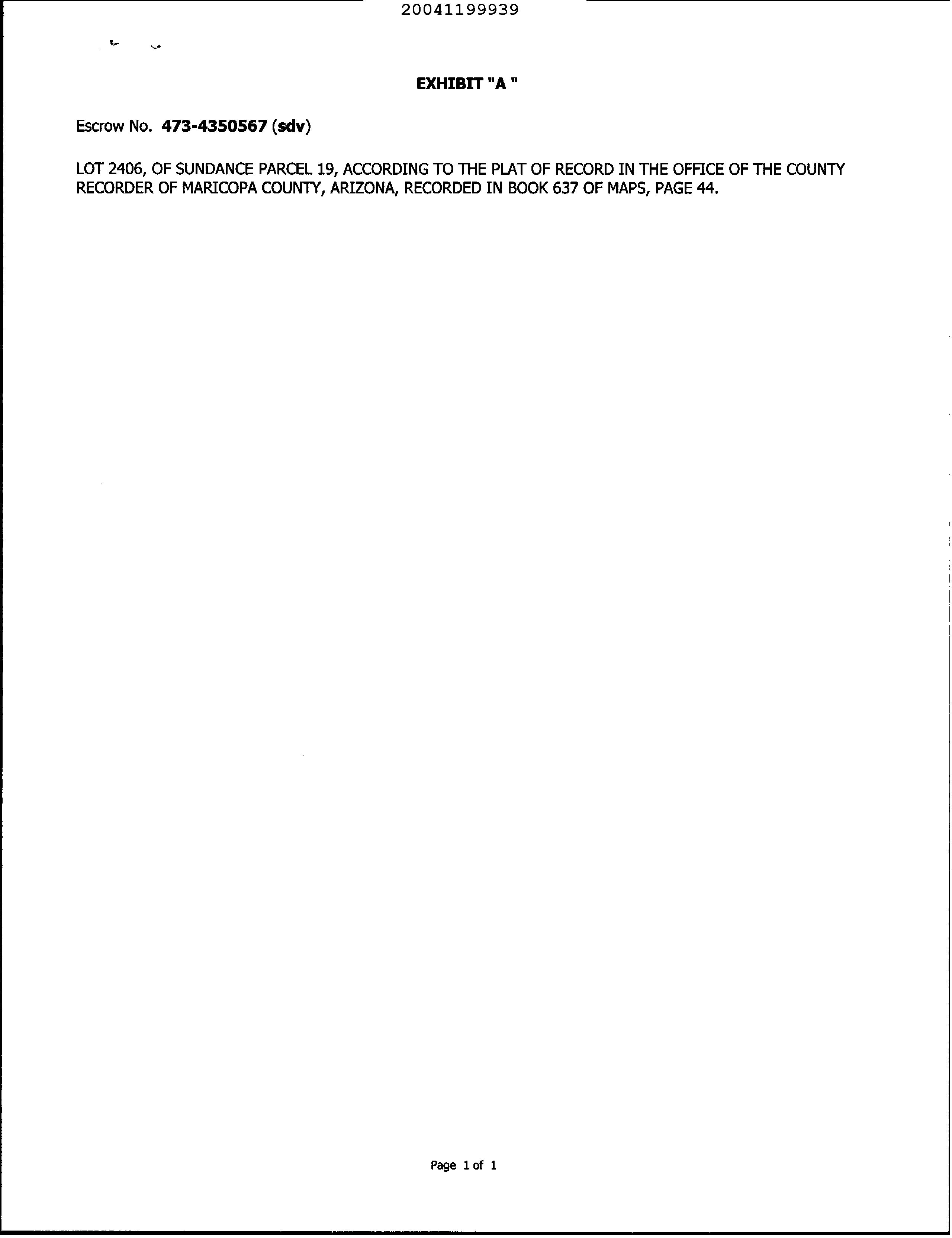 20041199939

EXHIBIT "A "

Escrow No. 473-4350567 (sdv)

LOT 2406, OF SUNDANCE PARCEL 19, ACCORDING TO THE PLAT OF RECORD IN THE OFFICE OF THE COUNTY RECORDER OF MARICOPA COUNTY, ARIZONA, RECORDED IN BOOK 637 OF MAPS, PAGE 44.

Page 1 of 1